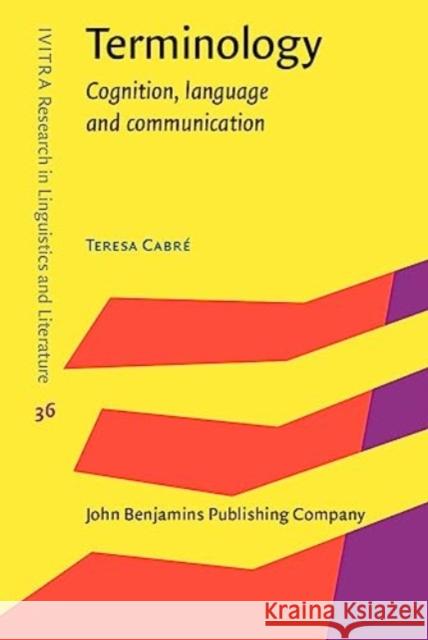 IVITRA Research in Linguistics and Literature

36

Terminology

Cognition, language and communication

Teresa Cabré

John Benjamins Publishing Company